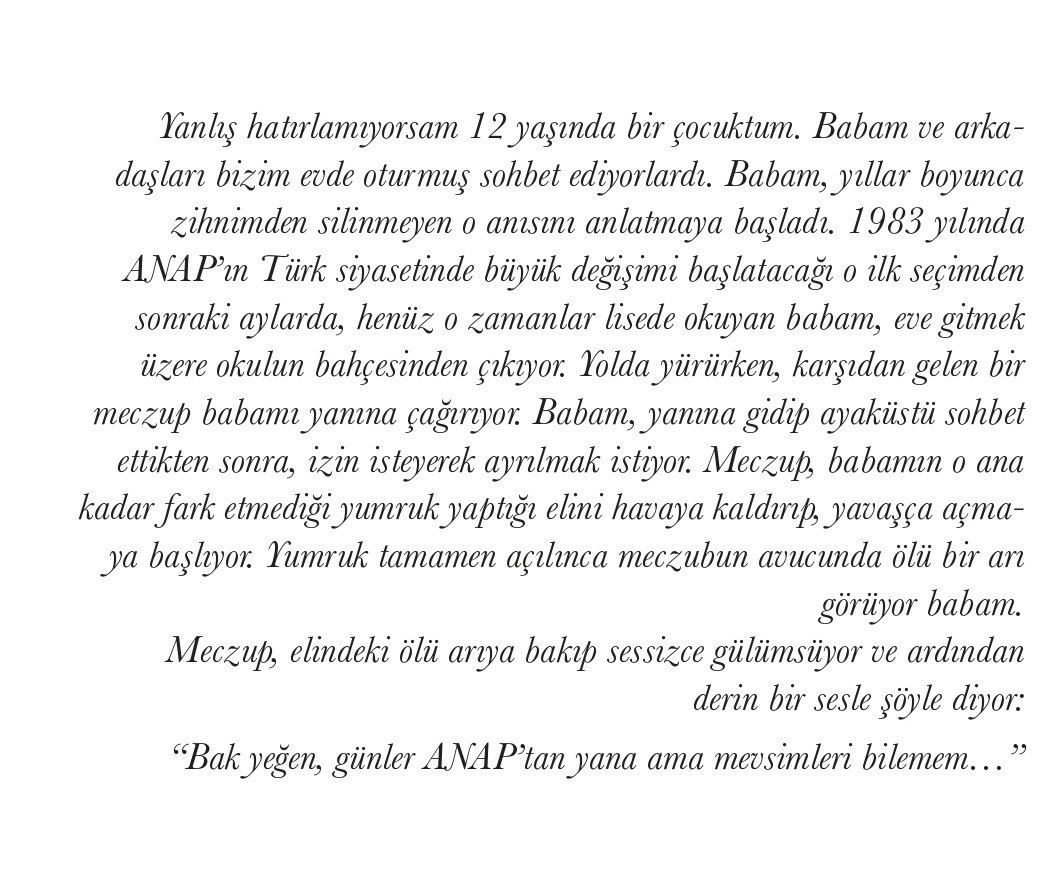 Yanlış hatırlamıyorsam 12 yaşında bir çocuktum. Babam ve arkadaşları bizim evde oturmuş sohbet ediyorlardı. Babam, yıllar boyunca zihnimden silinmeyen o anısını anlatmaya başladı. 1983 yılında ANAP'ın Türk siyasetinde büyük değişimi başlatacağı o ilk seçimden sonraki aylarda, henüz o zamanlar lisede okuyan babam, eve gitmek üzere okulun bahçesinden çıkıyor. Yolda yürürken, karşıdan gelen bir meczup babamı yanına çağırıyor. Babam, yanına gidip ayaküstü sohbet ettikten sonra, izin isteyerek ayrılmak istiyor. Meczup, babamın o ana kadar fark etmediği yumruk yaptığı elini havaya kaldırıp, yavaşça açmaya başlıyor. Yumruk tamamen açılınca meczubun avucunda ölü bir arı görüyor babam.
Meczup, elindeki ölü arıya bakıp sessizce gülümsüyor ve ardından derin bir sesle şöyle diyor:

"Bak yeğen, günler ANAP'tan yana ama mevsimleri bilemem…"